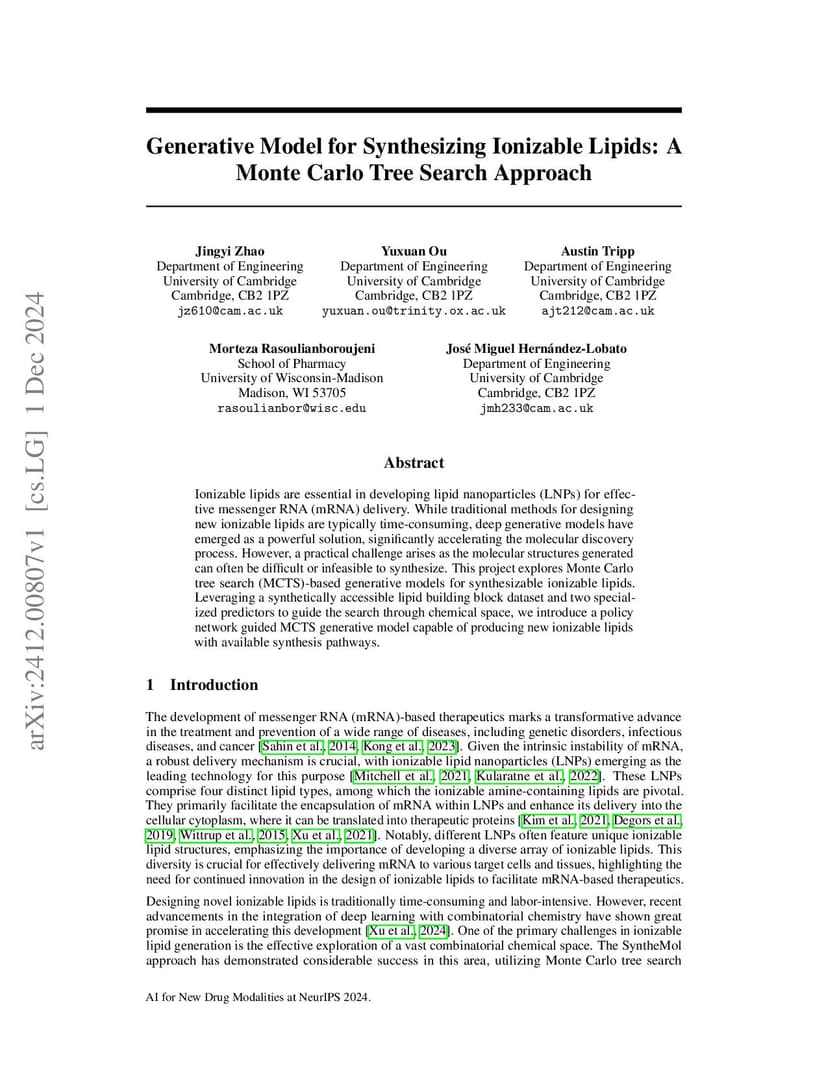 arXiv:2412.00807v1 [cs.LG] 1 Dec 2024

Generative Model for Synthesizing Ionizable Lipids: A Monte Carlo Tree Search Approach

Jingyi Zhao
Department of Engineering
University of Cambridge
Cambridge, CB2 1PZ
jz610@cam.ac.uk

Yuxuan Ou
Department of Engineering
University of Cambridge
Cambridge, CB2 1PZ
yuxuan.ou@trinity.ox.ac.uk

Austin Tripp
Department of Engineering
University of Cambridge
Cambridge, CB2 1PZ
ajt212@cam.ac.uk

Morteza Rasoulianboroujeni
School of Pharmacy
University of Wisconsin-Madison
Madison, WI 53705
rasoulianbor@wisc.edu

José Miguel Hernández-Lobato
Department of Engineering
University of Cambridge
Cambridge, CB2 1PZ
jmh233@cam.ac.uk

Abstract

Ionizable lipids are essential in developing lipid nanoparticles (LNPs) for effective messenger RNA (mRNA) delivery. While traditional methods for designing new ionizable lipids are typically time-consuming, deep generative models have emerged as a powerful solution, significantly accelerating the molecular discovery process. However, a practical challenge arises as the molecular structures generated can often be difficult or infeasible to synthesize. This project explores Monte Carlo tree search (MCTS)-based generative models for synthesizable ionizable lipids. Leveraging a synthetically accessible lipid building block dataset and two specialized predictors to guide the search through chemical space, we introduce a policy network guided MCTS generative model capable of producing new ionizable lipids with available synthesis pathways.

1 Introduction

The development of messenger RNA (mRNA)-based therapeutics marks a transformative advance in the treatment and prevention of a wide range of diseases, including genetic disorders, infectious diseases, and cancer [Sahin et al., 2014, Kong et al., 2023]. Given the intrinsic instability of mRNA, a robust delivery mechanism is crucial, with ionizable lipid nanoparticles (LNPs) emerging as the leading technology for this purpose [Mitchell et al., 2021, Kularatne et al., 2022]. These LNPs comprise four distinct lipid types, among which the ionizable amine-containing lipids are pivotal. They primarily facilitate the encapsulation of mRNA within LNPs and enhance its delivery into the cellular cytoplasm, where it can be translated into therapeutic proteins [Kim et al., 2021, Degors et al., 2019, Wittrup et al., 2015, Xu et al., 2021]. Notably, different LNPs often feature unique ionizable lipid structures, emphasizing the importance of developing a diverse array of ionizable lipids. This diversity is crucial for effectively delivering mRNA to various target cells and tissues, highlighting the need for continued innovation in the design of ionizable lipids to facilitate mRNA-based therapeutics.

Designing novel ionizable lipids is traditionally time-consuming and labor-intensive. However, recent advancements in the integration of deep learning with combinatorial chemistry have shown great promise in accelerating this development [Xu et al., 2024]. One of the primary challenges in ionizable lipid generation is the effective exploration of a vast combinatorial chemical space. The SyntheMol approach has demonstrated considerable success in this area, utilizing Monte Carlo tree search

AI for New Drug Modalities at NeurIPS 2024.